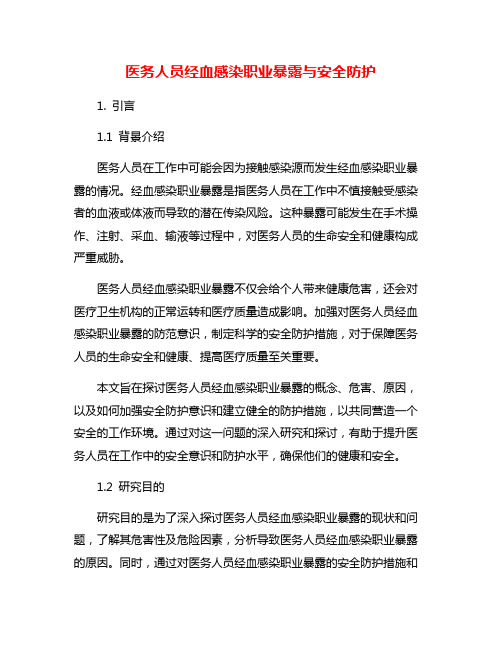 医务人员经血感染职业暴露与安全防护

1. 引言

1.1 背景介绍

医务人员在工作中可能会因为接触感染源而发生经血感染职业暴露的情况。经血感染职业暴露是指医务人员在工作中不慎接触受感染者的血液或体液而导致的潜在传染风险。这种暴露可能发生在手术操作、注射、采血、输液等过程中，对医务人员的生命安全和健康构成严重威胁。

医务人员经血感染职业暴露不仅会给个人带来健康危害，还会对医疗卫生机构的正常运转和医疗质量造成影响。加强对医务人员经血感染职业暴露的防范意识，制定科学的安全防护措施，对于保障医务人员的生命安全和健康、提高医疗质量至关重要。

本文旨在探讨医务人员经血感染职业暴露的概念、危害、原因，以及如何加强安全防护意识和建立健全的防护措施，以共同营造一个安全的工作环境。通过对这一问题的深入研究和探讨，有助于提升医务人员在工作中的安全意识和防护水平，确保他们的健康和安全。

1.2 研究目的

研究目的是为了深入探讨医务人员经血感染职业暴露的现状和问题，了解其危害性及危险因素，分析导致医务人员经血感染职业暴露的原因。同时，通过对医务人员经血感染职业暴露的安全防护措施和